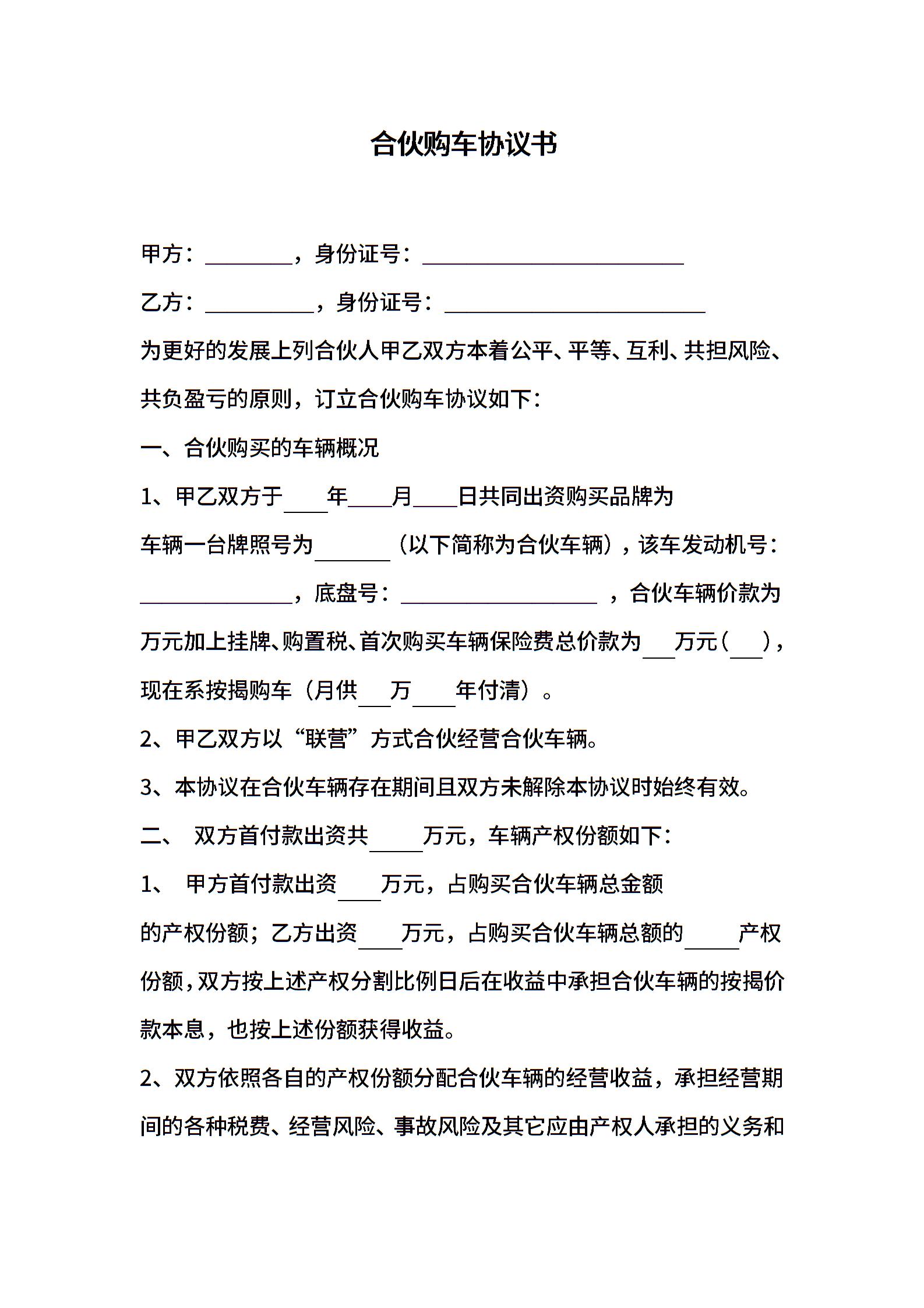 合伙购车协议书

甲方：________，身份证号：________________________

乙方：__________，身份证号：________________________

为更好的发展上列合伙人甲乙双方本着公平、平等、互利、共担风险、共负盈亏的原则，订立合伙购车协议如下：

一、合伙购买的车辆概况

1、甲乙双方于____年____月____日共同出资购买品牌为车辆一台牌照号为_______（以下简称为合伙车辆），该车发动机号：______________，底盘号：__________________ ，合伙车辆价款为万元加上挂牌、购置税、首次购买车辆保险费总价款为___万元（___），现在系按揭购车（月供___万____年付清）。

2、甲乙双方以“联营”方式合伙经营合伙车辆。

3、本协议在合伙车辆存在期间且双方未解除本协议时始终有效。

二、 双方首付款出资共_____万元，车辆产权份额如下：

1、 甲方首付款出资____万元，占购买合伙车辆总金额的产权份额；乙方出资____万元，占购买合伙车辆总额的_____产权份额，双方按上述产权分割比例日后在收益中承担合伙车辆的按揭价款本息，也按上述份额获得收益。

2、双方依照各自的产权份额分配合伙车辆的经营收益，承担经营期间的各种税费、经营风险、事故风险及其它应由产权人承担的义务和